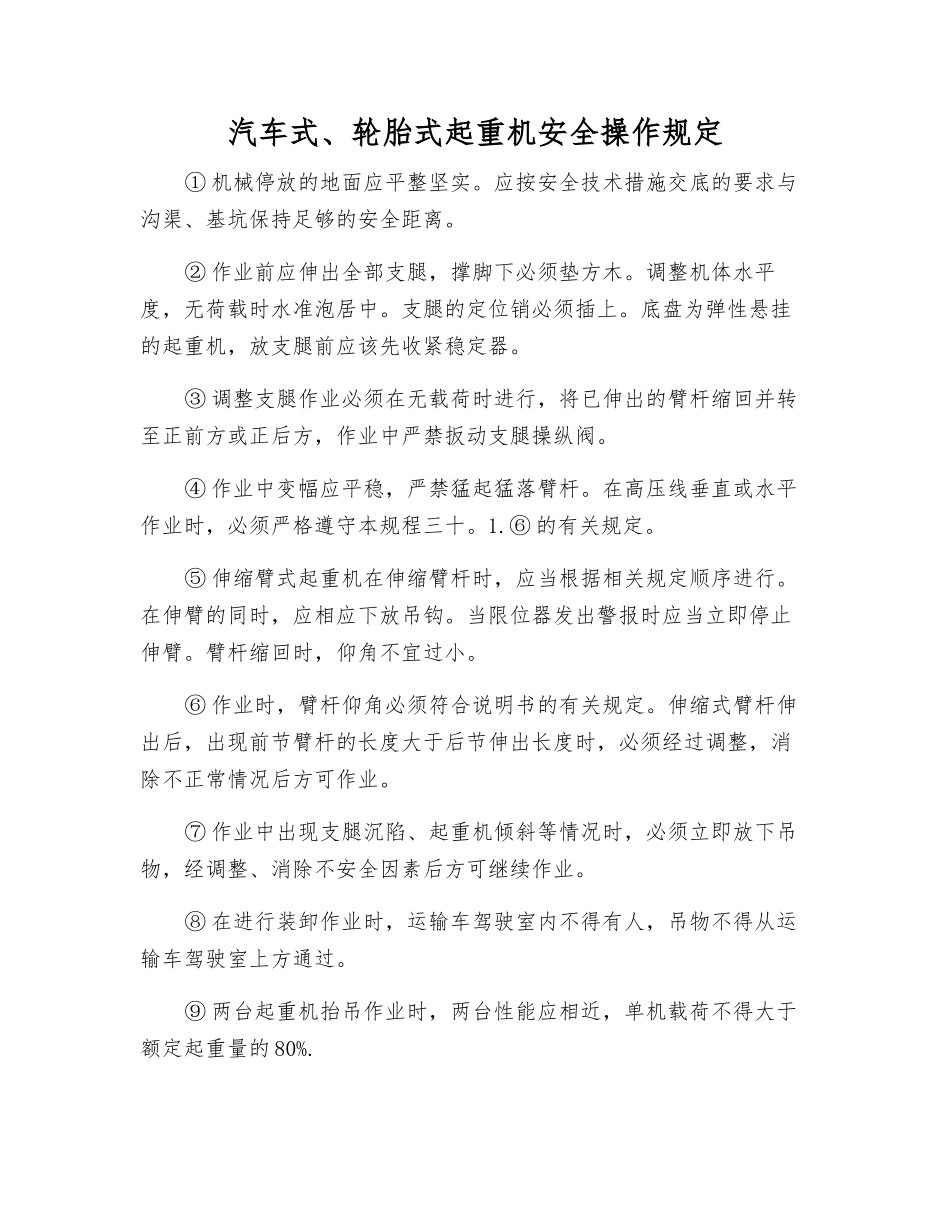 汽车式、轮胎式起重机安全操作规定

①机械停放的地面应平整坚实。应按安全技术措施交底的要求与沟渠、基坑保持足够的安全距离。

②作业前应伸出全部支腿，撑脚下必须垫方木。调整机体水平度，无荷载时水准泡居中。支腿的定位销必须插上。底盘为弹性悬挂的起重机，放支腿前应该先收紧稳定器。

③调整支腿作业必须在无载荷时进行，将已伸出的臂杆缩回并转至正前方或正后方，作业中严禁扳动支腿操纵阀。

④作业中变幅应平稳，严禁猛起猛落臂杆。在高压线垂直或水平作业时，必须严格遵守本规程三十。1.⑥的有关规定。

⑤伸缩臂式起重机在伸缩臂杆时，应当根据相关规定顺序进行。在伸臂的同时，应相应下放吊钩。当限位器发出警报时应当立即停止伸臂。臂杆缩回时，仰角不宜过小。

⑥作业时，臂杆仰角必须符合说明书的有关规定。伸缩式臂杆伸出后，出现前节臂杆的长度大于后节伸出长度时，必须经过调整，消除不正常情况后方可作业。

⑦作业中出现支腿沉陷、起重机倾斜等情况时，必须立即放下吊物，经调整、消除不安全因素后方可继续作业。

⑧在进行装卸作业时，运输车驾驶室内不得有人，吊物不得从运输车驾驶室上方通过。

⑨两台起重机抬吊作业时，两台性能应相近，单机载荷不得大于额定起重量的80%.